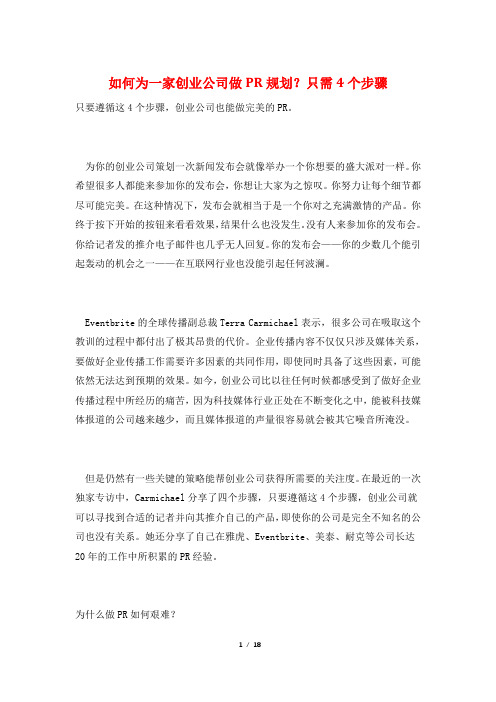 如何为一家创业公司做 PR 规划？只需 4 个步骤

只要遵循这 4 个步骤，创业公司也能做完美的 PR。

为你的创业公司策划一次新闻发布会就像举办一个你想要的盛大派对一样。你希望很多人都能来参加你的发布会，你想让大家为之惊叹。你努力让每个细节都尽可能完美。在这种情况下，发布会就相当于是一个你对之充满激情的产品。你终于按下开始的按钮来看看效果，结果什么也没发生，没有人来参加你的发布会。你给记者发的推介电子邮件也几乎无人回复。你的发布会——你的少数几个能引起轰动的机会之一——在互联网行业也没能引起任何波澜。

Eventbrite 的全球传播副总裁 Terra Carmichael 表示，很多公司在吸取这个教训的过程中都付出了极其昂贵的代价。企业传播内容不仅仅只涉及媒体关系，要做好企业传播工作需要许多因素的共同作用，即使同时具备了这些因素，可能依然无法达到预期的效果。如今，创业公司比以往任何时候都感受到了做好企业传播过程中所经历的痛苦，因为科技媒体行业正处在不断变化之中，能被科技媒体报道的公司越来越少，而且媒体报道的声量很容易就会被其它噪音所淹没。

但是仍然有一些关键的策略能帮创业公司获得所需要的关注度。在最近的一次独家专访中，Carmichael 分享了四个步骤，只要遵循这 4 个步骤，创业公司就可以寻找到合适的记者并向其推介自己的产品，即使你的公司是完全不知名的公司也没有关系。她还分享了自己在雅虎、Eventbrite、美泰、耐克等公司长达 20 年的工作中所积累的 PR 经验。

为什么做 PR 如何艰难？

1 / 18